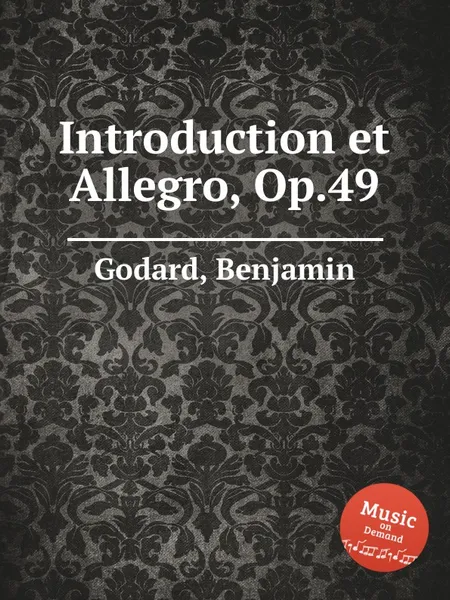 Introduction et Allegro, Op.49

Godard, Benjamin

Music on Demand